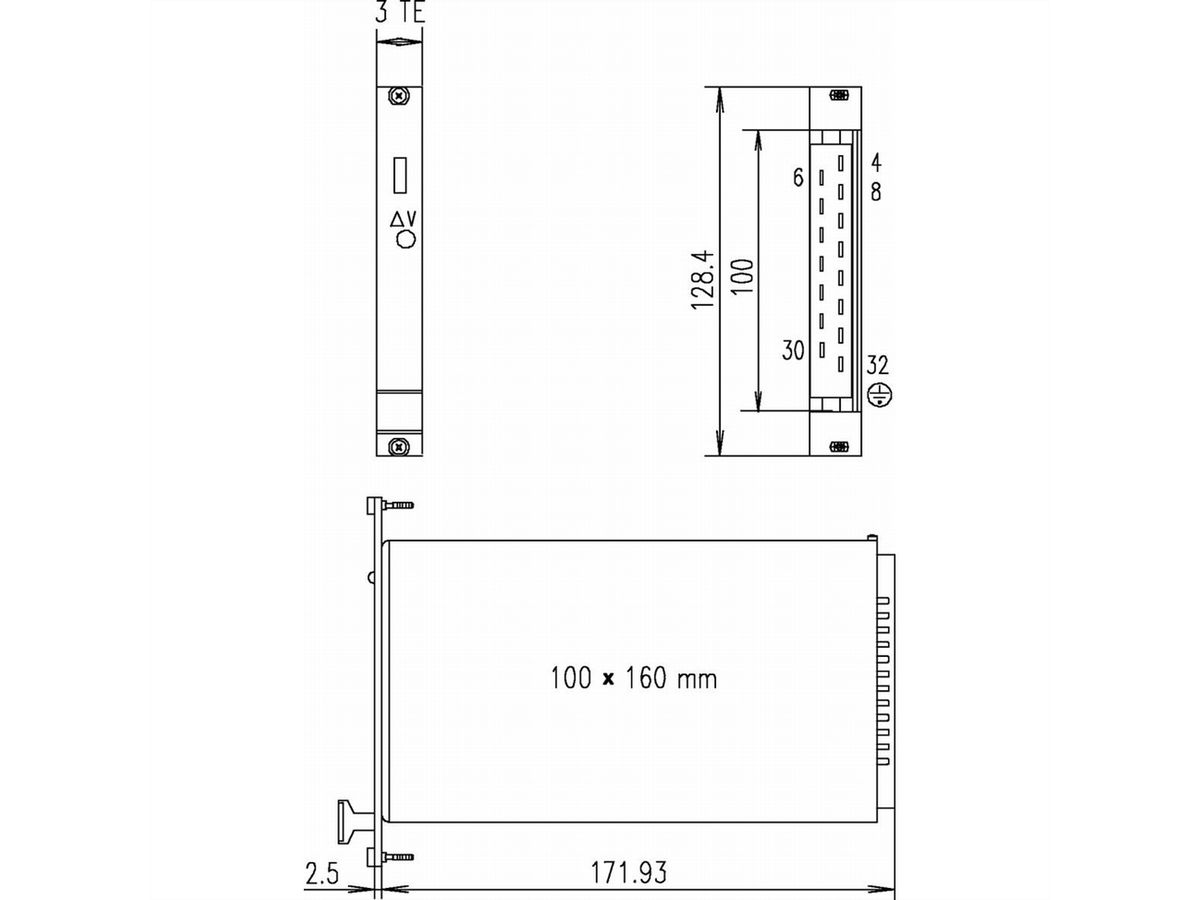 3 TE

ΔV

128.4

100

6

4

8

30

32

100 x 160 mm

2.5

171.93